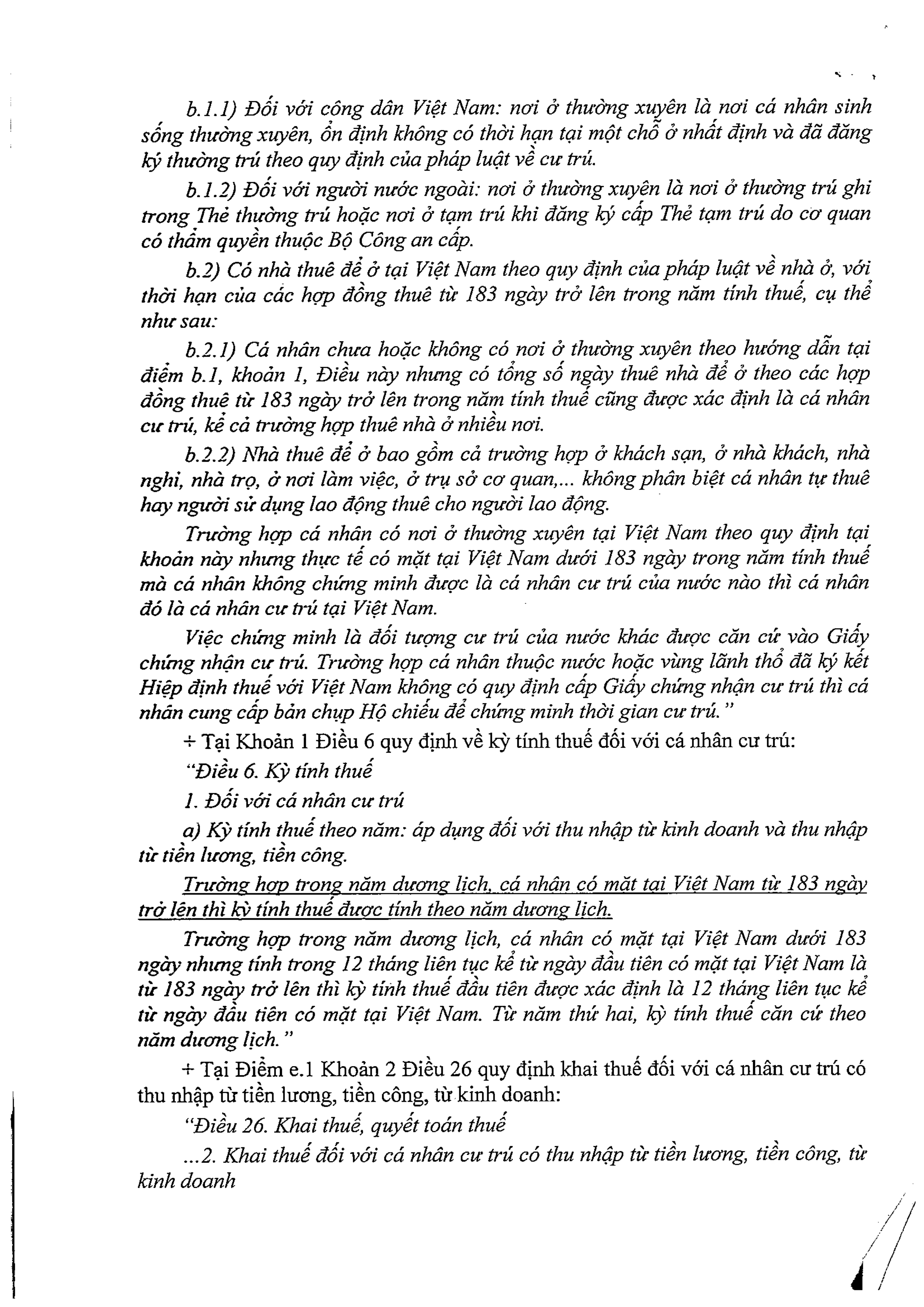 b.1.1) Đối với công dân Việt Nam: nơi ở thường xuyên là nơi cá nhân sinh sống thường xuyên, ổn định không có thời hạn tại một chỗ ở nhất định và đã đăng ký thường trú theo quy định của pháp luật về cư trú.

b.1.2) Đối với người nước ngoài: nơi ở thường xuyên là nơi ở thường trú ghi trong Thẻ thường trú hoặc nơi ở tạm trú khi đăng ký cấp Thẻ tạm trú do cơ quan có thẩm quyền thuộc Bộ Công an cấp.

b.2) Có nhà thuê để ở tại Việt Nam theo quy định của pháp luật về nhà ở, với thời hạn của các hợp đồng thuê từ 183 ngày trở lên trong năm tính thuế, cụ thể như sau:

b.2.1) Cá nhân chưa hoặc không có nơi ở thường xuyên theo hướng dẫn tại điểm b.1, khoản 1, Điều này nhưng có tổng số ngày thuê nhà để ở theo các hợp đồng thuê từ 183 ngày trở lên trong năm tính thuế cũng được xác định là cá nhân cư trú, kể cả trường hợp thuê nhà ở nhiều nơi.

b.2.2) Nhà thuê để ở bao gồm cả trường hợp ở khách sạn, ở nhà khách, nhà nghỉ, nhà trọ, ở nơi làm việc, ở trụ sở cơ quan,... không phân biệt cá nhân tự thuê hay người sử dụng lao động thuê cho người lao động.

Trường hợp cá nhân có nơi ở thường xuyên tại Việt Nam theo quy định tại khoản này nhưng thực tế có mặt tại Việt Nam dưới 183 ngày trong năm tính thuế mà cá nhân không chứng minh được là cá nhân cư trú của nước nào thì cá nhân đó là cá nhân cư trú tại Việt Nam.

Việc chứng minh là đối tượng cư trú của nước khác được căn cứ vào Giấy chứng nhận cư trú. Trường hợp cá nhân thuộc nước hoặc vùng lãnh thổ đã ký kết Hiệp định thuế với Việt Nam không có quy định cấp Giấy chứng nhận cư trú thì cá nhân cung cấp bản chụp Hộ chiếu để chứng minh thời gian cư trú."

+ Tại Khoản 1 Điều 6 quy định về kỳ tính thuế đối với cá nhân cư trú:

"Điều 6. Kỳ tính thuế

1. Đối với cá nhân cư trú

a) Kỳ tính thuế theo năm: áp dụng đối với thu nhập từ kinh doanh và thu nhập từ tiền lương, tiền công.

Trường hợp trong năm dương lịch, cá nhân có mặt tại Việt Nam từ 183 ngày trở lên thì kỳ tính thuế được tính theo năm dương lịch.

Trường hợp trong năm dương lịch, cá nhân có mặt tại Việt Nam dưới 183 ngày nhưng tính trong 12 tháng liên tục kể từ ngày đầu tiên có mặt tại Việt Nam là từ 183 ngày trở lên thì kỳ tính thuế đầu tiên được xác định là 12 tháng liên tục kể từ ngày đầu tiên có mặt tại Việt Nam. Từ năm thứ hai, kỳ tính thuế căn cứ theo năm dương lịch."

+ Tại Điểm e.1 Khoản 2 Điều 26 quy định khai thuế đối với cá nhân cư trú có thu nhập từ tiền lương, tiền công, từ kinh doanh:

"Điều 26. Khai thuế, quyết toán thuế

...2. Khai thuế đối với cá nhân cư trú có thu nhập từ tiền lương, tiền công, từ kinh doanh